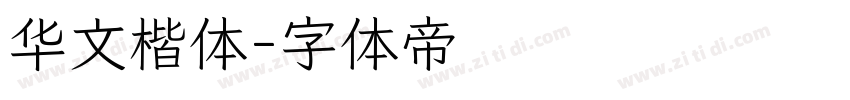 华文楷体-字体帝

www.zi ti di.com www.zi ti di.com www.zi ti di.com www.zi ti di.com